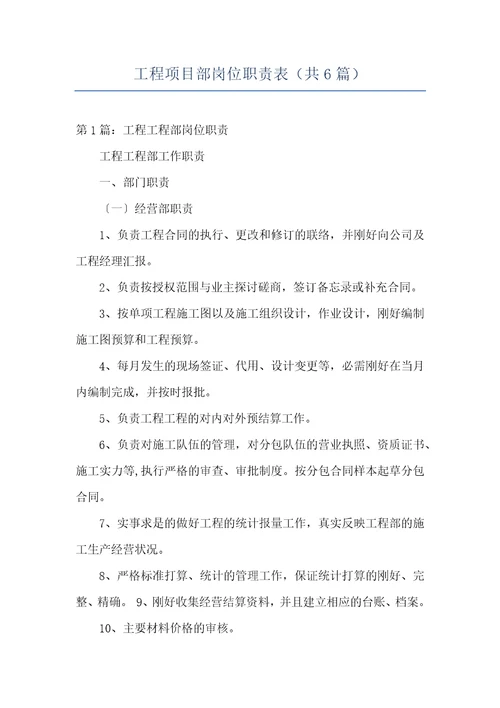 工程项目部岗位职责表（共6篇）

第1篇：工程工程部岗位职责

工程工程部工作职责

一、部门职责

〔一〕经营部职责

1、负责工程合同的执行、更改和修订的联络，并刚好向公司及工程经理汇报。

2、负责按授权范围与业主探讨磋商，签订备忘录或补充合同。

3、按单项工程施工图以及施工组织设计，作业设计，刚好编制施工图预算和工程预算。

4、每月发生的现场签证、代用、设计变更等，必需刚好在当月内编制完成，并按时报批。

5、负责工程工程的对内对外预结算工作。

6、负责对施工队伍的管理，对分包队伍的营业执照、资质证书、施工实力等,执行严格的审查、审批制度。按分包合同样本起草分包合同。

7、实事求是的做好工程的统计报量工作，真实反映工程部的施工生产经营状况。

8、严格标准打算、统计的管理工作，保证统计打算的刚好、完整、精确。 9、刚好收集经营结算资料，并且建立相应的台账、档案。

10、主要材料价格的审核。